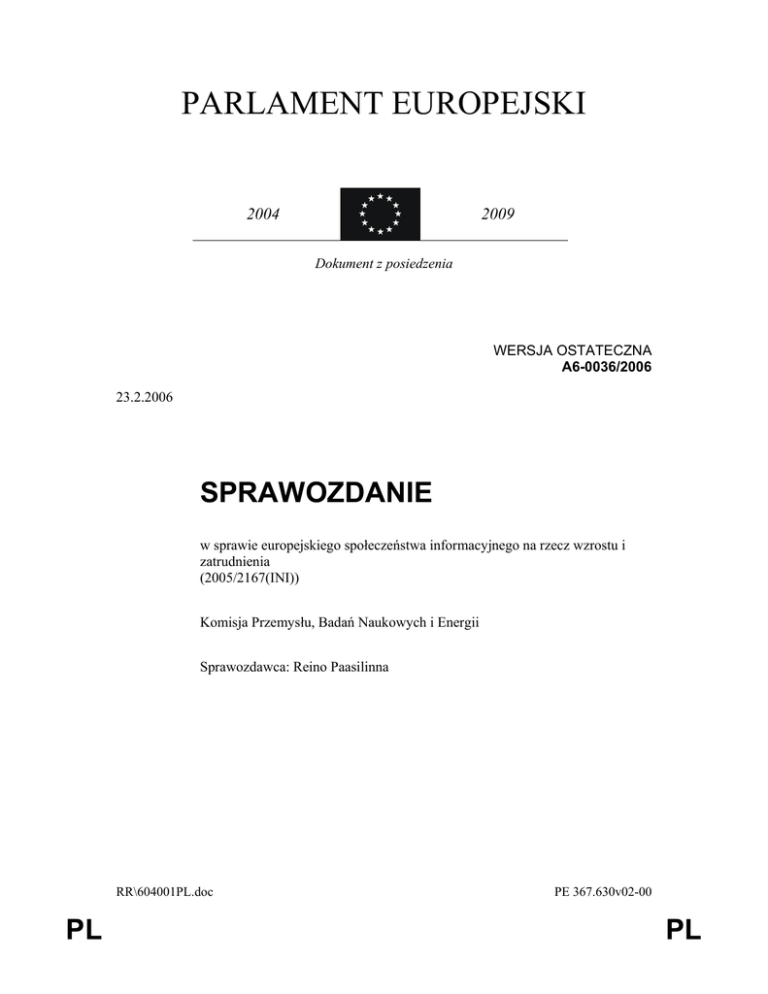 PARLAMENT EUROPEJSKI

2004

2009

Dokument z posiedzenia

WERSJA OSTATECZNA
A6-0036/2006

23.2.2006

SPRAWOZDANIE

w sprawie europejskiego społeczeństwa informacyjnego na rzecz wzrostu i zatrudnienia
(2005/2167(INI))

Komisja Przemysłu, Badań Naukowych i Energii

Sprawozdawca: Reino Paasilinna

RR\604001PL.doc

PE 367.630v02-00

PL

PL